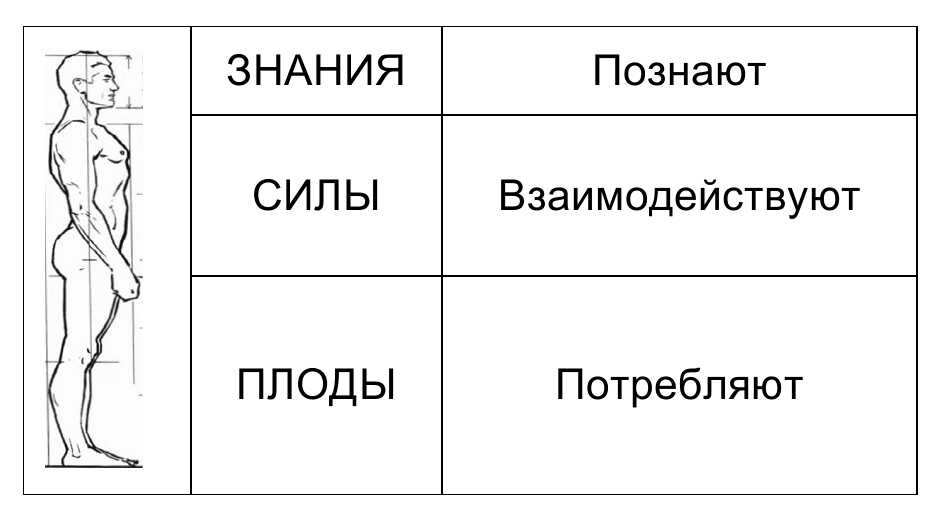 |  | ЗНАНИЯ | Познают |
|---|---|---|
|  | СИЛЫ | Взаимодействуют |
|  | ПЛОДЫ | Потребляют |